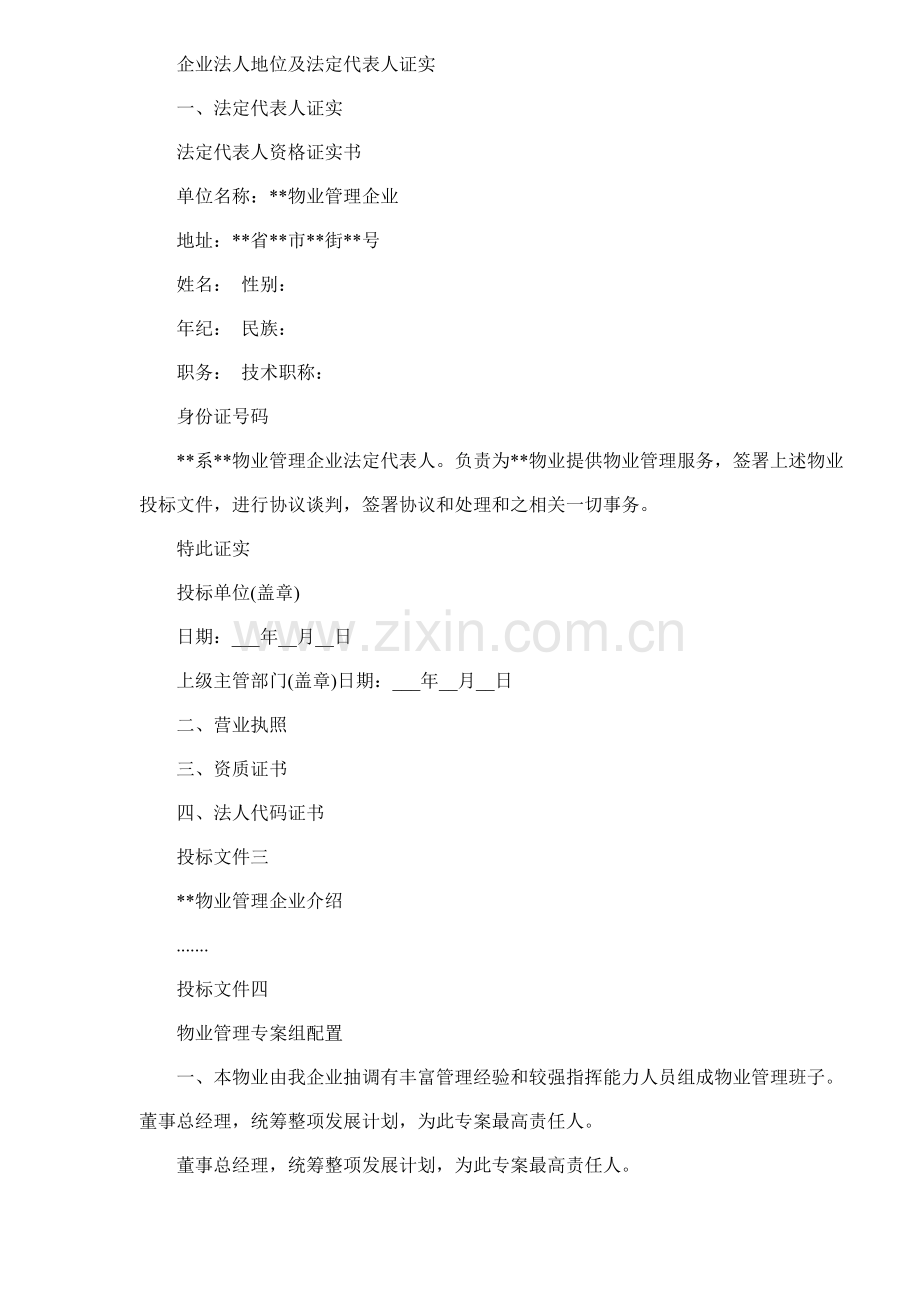 企业法人地位及法定代表人证实

一、法定代表人证实

法定代表人资格证实书

单位名称：**物业管理企业

地址：**省**市**街**号

姓名： 性别：

年纪： 民族：

职务： 技术职称：

身份证号码

**系**物业管理企业法定代表人。负责为**物业提供物业管理服务，签署上述物业投标文件，进行协议谈判，签署协议和处理和之相关一切事务。

特此证实

投标单位(盖章)

日期：___年__月__日

上级主管部门(盖章)日期：___年__月__日

二、营业执照

三、资质证书

四、法人代码证书

投标文件三

**物业管理企业介绍

.......

投标文件四

物业管理专案组配置

一、本物业由我企业抽调有丰富管理经验和较强指挥能力人员组成物业管理班子。董事总经理，统筹整项发展计划，为此专案最高责任人。

董事总经理，统筹整项发展计划，为此专案最高责任人。

www.zixin.com.cn